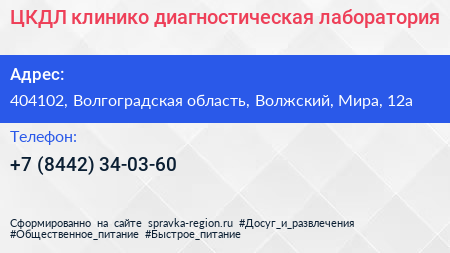 ЦКДЛ клинико диагностическая лаборатория

Адрес:

404102, Волгоградская область, Волжский, Мира, 12а

Телефон:

+7 (8442) 34-03-60

Сформированно на сайте spravka-region.ru #Досуг_и_развлечения #Общественное_питание #Быстрое_питание